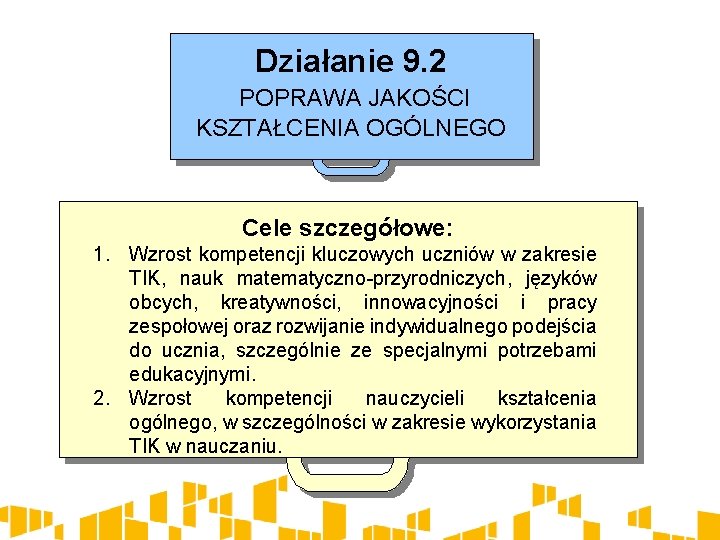 Działanie 9.2
POPRAWA JAKOŚCI KSZTAŁCENIA OGÓLNEGO

Cele szczegółowe:
1. Wzrost kompetencji kluczowych uczniów w zakresie TIK, nauk matematyczno-przyrodniczych, języków obcych, kreatywności, innowacyjności i pracy zespołowej oraz rozwijanie indywidualnego podejścia do ucznia, szczególnie ze specjalnymi potrzebami edukacyjnymi.
2. Wzrost kompetencji nauczycieli kształcenia ogólnego, w szczególności w zakresie wykorzystania TIK w nauczaniu.